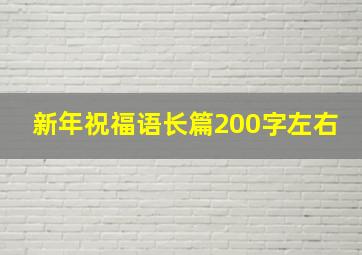 新年祝福语长篇200字左右